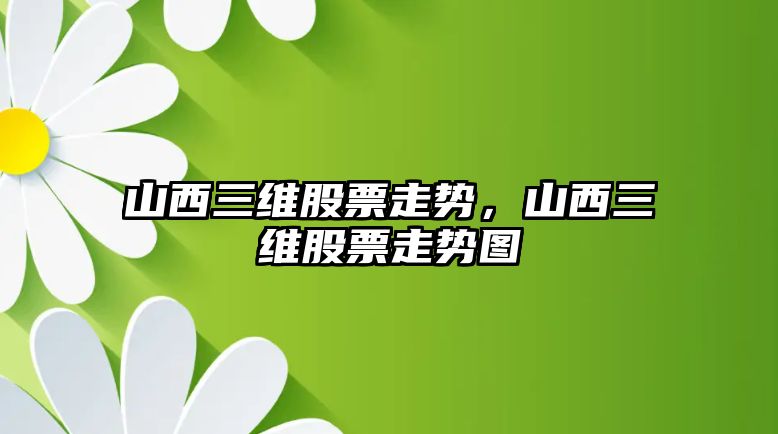 山西三维股票走势，山西三维股票走势图